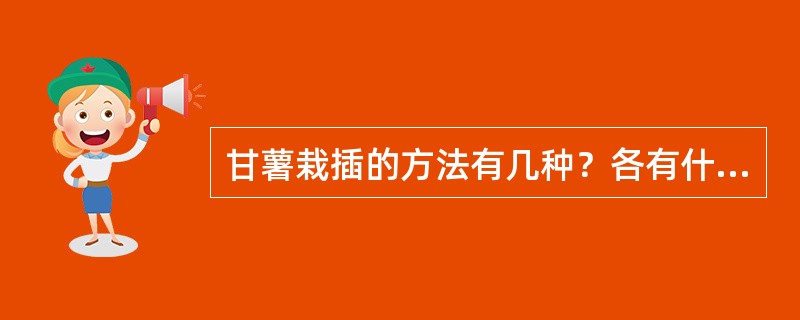 甘薯栽插的方法有几种？各有什...